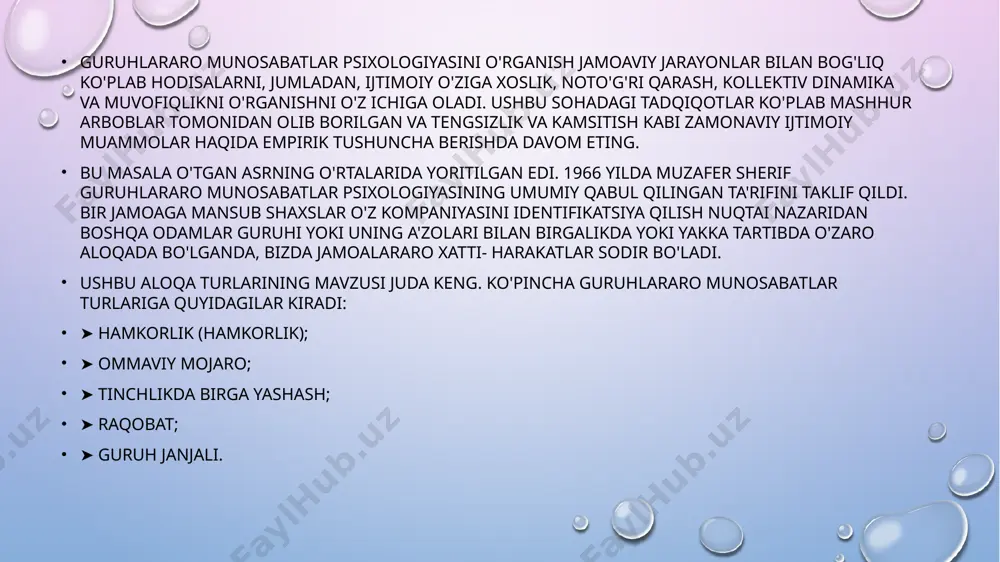 • GURUHLARARO MUNOSABATLAR PSIXOLOGIYASINI O'RGANISH JAMOAVIY JARAYONLAR BILAN BOG'LIQ KO'PLAB HODISALARNI, JUMLADAN, IJTIMOIY O'ZIGA XOSLIK, NOTO'G'RI QARASH, KOLLEKTIV DINAMIKA VA MUVOFIQLIKNI O'RGANISHNI O'Z ICHIGA OLADI. USHBU SOHADAGI TADQIQOTLAR KO'PLAB MASHHUR ARBOBLAR TOMONIDAN OLIB BORILGAN VA TENGSIZLIK VA KAMSITISH KABI ZAMONAVIY IJTIMOIY MUAMMOLAR HAQIDA EMPIRIK TUSHUNCHA BERISHDA DAVOM ETING.

• BU MASALA O'TGAN ASRNING O'RTALARIDA YORITILGAN EDI. 1966 YILDA MUZAFER SHERIF GURUHLARARO MUNOSABATLAR PSIXOLOGIYASINING UMUMIY QABUL QILINGAN TA'RIFINI TAKLIF QILDI. BIR JAMOAGA MANSUB SHAXSLAR O'Z KOMPANIYASINI IDENTIFIKATSIYA QILISH NUQTAI NAZARIDAN BOSHQA ODAMLAR GURUHI YOKI UNING A'ZOLARI BILAN BIRGALIKDA YOKI YAKKA TARTIBDA O'ZARO ALOQADA BO'LGANDA, BIZDA JAMOALARARO XATTI- HARAKATLAR SODIR BO'LADI.

• USHBU ALOQA TURLARINING MAVZUSI JUDA KENG. KO'PINCHA GURUHLARARO MUNOSABATLAR TURLARIGA QUYIDAGILAR KIRADI:

• ➤ HAMKORLIK (HAMKORLIK);

• ➤ OMMAVIY MOJARO;

• ➤ TINCHLIKDA BIRGA YASHASH;

• ➤ RAQOBAT;

• ➤ GURUH JANJALI.

FaylHub.uz